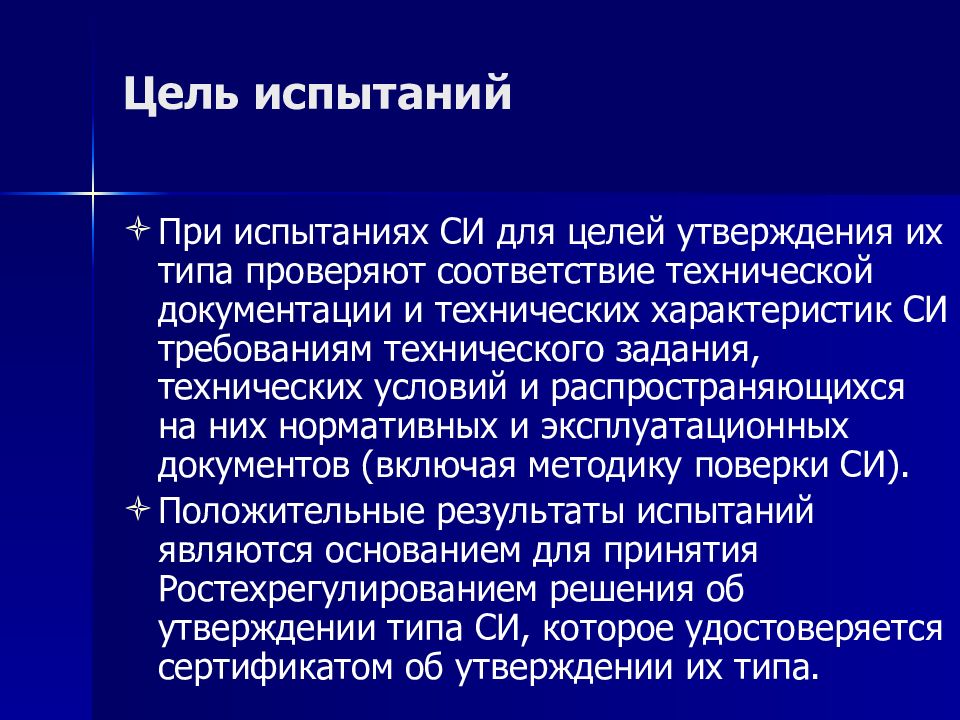 Цель испытаний

При испытаниях СИ для целей утверждения их типа проверяют соответствие технической документации и технических характеристик СИ требованиям технического задания, технических условий и распространяющихся на них нормативных и эксплуатационных документов (включая методику поверки СИ).

Положительные результаты испытаний являются основанием для принятия Ростехрегулированием решения об утверждении типа СИ, которое удостоверяется сертификатом об утверждении их типа.